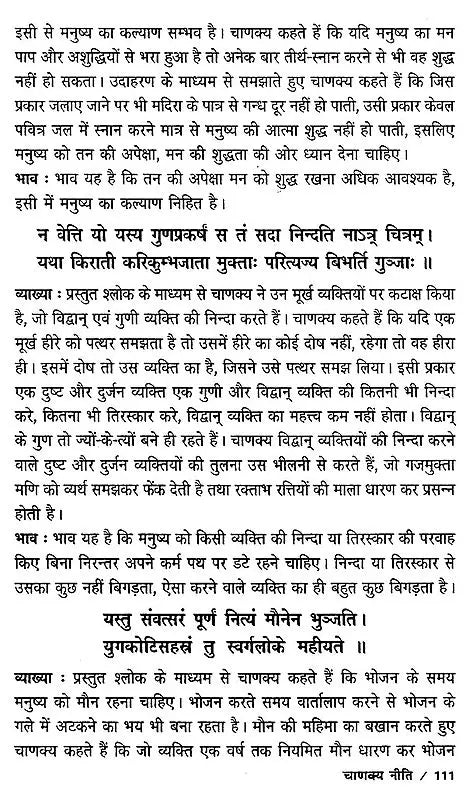 इसी से मनुष्य का कल्याण सम्भव है। चाणक्य कहते हैं कि यदि मनुष्य का मन पाप और अशुद्धियों से भरा हुआ है तो अनेक बार तीर्थ-स्नान करने से भी वह शुद्ध नहीं हो सकता। उदाहरण के माध्यम से समझाते हुए चाणक्य कहते हैं कि जिस प्रकार जलाए जाने पर भी मदिरा के पात्र से गन्ध दूर नहीं हो पाती, उसी प्रकार केवल पवित्र जल में स्नान करने मात्र से मनुष्य की आत्मा शुद्ध नहीं हो पाती, इसलिए मनुष्य को तन की अपेक्षा, मन की शुद्धता की ओर ध्यान देना चाहिए।
भाव : भाव यह है कि तन की अपेक्षा मन को शुद्ध रखना अधिक आवश्यक है, इसी में मनुष्य का कल्याण निहित है।

न वेत्ति यो यस्य गुणप्रकर्षं स तं सदा निन्दति नाऽत्र चित्रम्।
यथा किराती करिकुम्भजाता मुक्ताः परित्यज्य बिभर्ति गुञ्जाः ॥

व्याख्या : प्रस्तुत श्लोक के माध्यम से चाणक्य ने उन मूर्ख व्यक्तियों पर कटाक्ष किया है, जो विद्वान् एवं गुणी व्यक्ति की निन्दा करते हैं। चाणक्य कहते हैं कि यदि एक मूर्ख हीरे को पत्थर समझता है तो उसमें हीरे का कोई दोष नहीं, रहेगा तो वह हीरा ही। इसमें दोष तो उस व्यक्ति का है, जिसने उसे पत्थर समझ लिया। इसी प्रकार एक दुष्ट और दुर्जन व्यक्ति एक गुणी और विद्वान् व्यक्ति की कितनी भी निन्दा करे, कितना भी तिरस्कार करे, विद्वान् व्यक्ति का महत्त्व कम नहीं होता। विद्वान् के गुण तो ज्यों-के-त्यों बने ही रहते हैं। चाणक्य विद्वान् व्यक्तियों की निन्दा करने वाले दुष्ट और दुर्जन व्यक्तियों की तुलना उस भीलनी से करते हैं, जो गजमुक्ता मणि को व्यर्थ समझकर फेंक देती है तथा रक्ताभ रत्तियों की माला धारण कर प्रसन्न होती है।
भाव : भाव यह है कि मनुष्य को किसी व्यक्ति की निन्दा या तिरस्कार की परवाह किए बिना निरन्तर अपने कर्म पथ पर डटे रहने चाहिए। निन्दा या तिरस्कार से उसका कुछ नहीं बिगड़ता, ऐसा करने वाले व्यक्ति का ही बहुत कुछ बिगड़ता है।

यस्तु संवत्सरं पूर्णं नित्यं मौनेन भुञ्जति।
युगकोटिसहस्रं तु स्वर्गलोके महीयते ॥

व्याख्या : प्रस्तुत श्लोक के माध्यम से चाणक्य कहते हैं कि भोजन के समय मनुष्य को मौन रहना चाहिए। भोजन करते समय वार्तालाप करने से भोजन के गले में अटकने का भय भी बना रहता है। मौन की महिमा का बखान करते हुए चाणक्य कहते हैं कि जो व्यक्ति एक वर्ष तक नियमित मौन धारण कर भोजन

चाणक्य नीति / 111